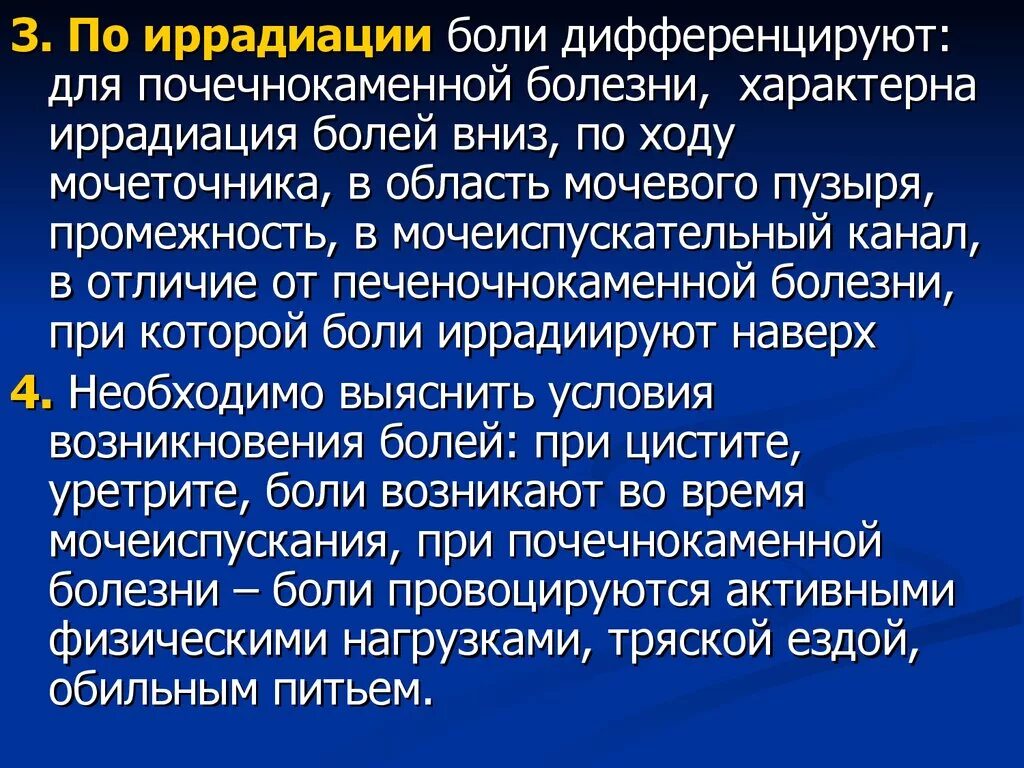 3. По иррадиации боли дифференцируют: для почечнокаменной болезни, характерна иррадиация болей вниз, по ходу мочеточника, в область мочевого пузыря, промежность, в мочеиспускательный канал, в отличие от печеночнокаменной болезни, при которой боли иррадиируют наверх

4. Необходимо выяснить условия возникновения болей: при цистите, уретрите, боли возникают во время мочеиспускания, при почечнокаменной болезни – боли провоцируются активными физическими нагрузками, тряской ездой, обильным питьем.